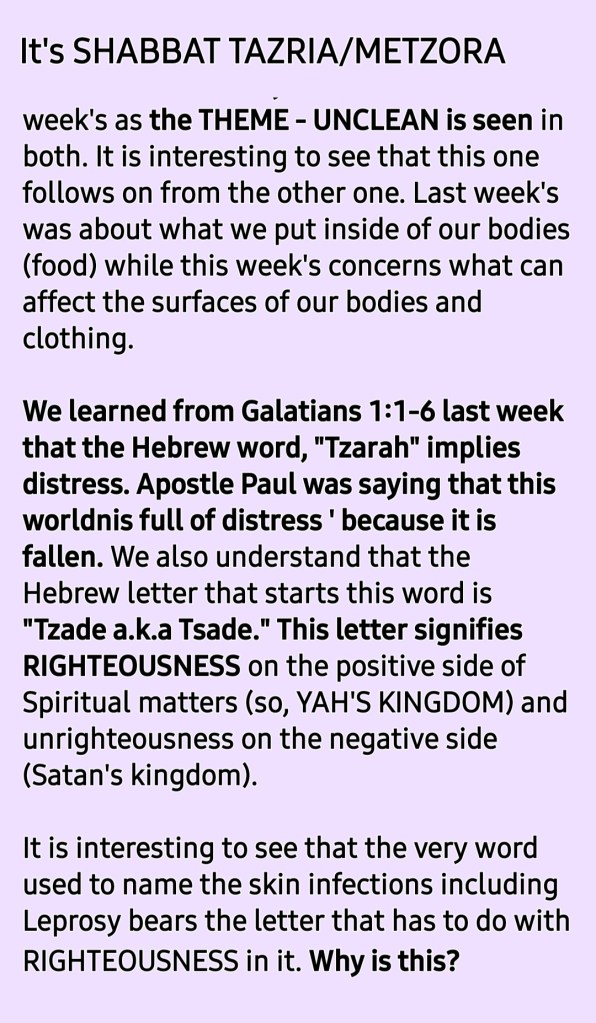 It's SHABBAT TAZRIA/METZORA

week's as the THEME - UNCLEAN is seen in both. It is interesting to see that this one follows on from the other one. Last week's was about what we put inside of our bodies (food) while this week's concerns what can affect the surfaces of our bodies and clothing.

We learned from Galatians 1:1-6 last week that the Hebrew word, "Tzarah" implies distress. Apostle Paul was saying that this worldnis full of distress ' because it is fallen. We also understand that the Hebrew letter that starts this word is "Tzade a.k.a Tsade." This letter signifies RIGHTEOUSNESS on the positive side of Spiritual matters (so, YAH'S KINGDOM) and unrighteousness on the negative side (Satan's kingdom).

It is interesting to see that the very word used to name the skin infections including Leprosy bears the letter that has to do with RIGHTEOUSNESS in it. Why is this?